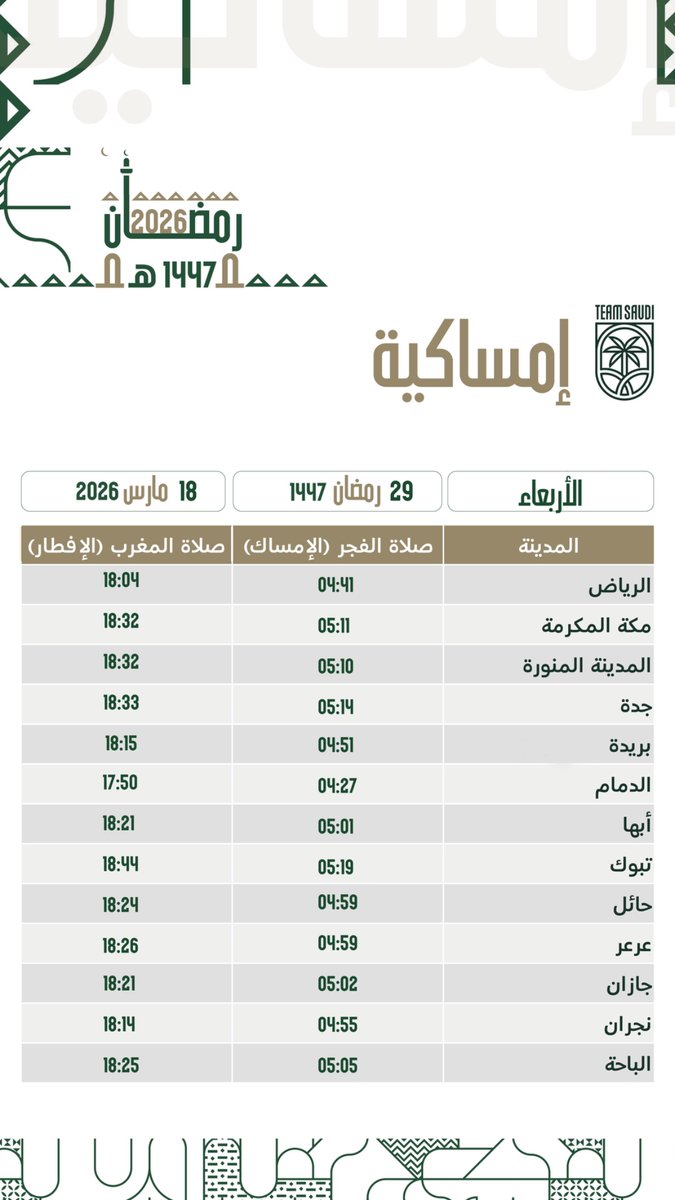 رمضان 2026
1447 هـ

TEAM SAUDI

إمساكية

الأربعاء

29 رمضان 1447

18 مارس 2026

| المدينة | صلاة الفجر (الإمساك) | صلاة المغرب (الإفطار) |
|---|---|---|
| الرياض | 04:41 | 18:04 |
| مكة المكرمة | 05:11 | 18:32 |
| المدينة المنورة | 05:10 | 18:32 |
| جدة | 05:14 | 18:33 |
| بريدة | 04:51 | 18:15 |
| الدمام | 04:27 | 17:50 |
| أبها | 05:01 | 18:21 |
| تبوك | 05:19 | 18:44 |
| حائل | 04:59 | 18:24 |
| عرعر | 04:59 | 18:26 |
| جازان | 05:02 | 18:21 |
| نجران | 04:55 | 18:14 |
| الباحة | 05:05 | 18:25 |